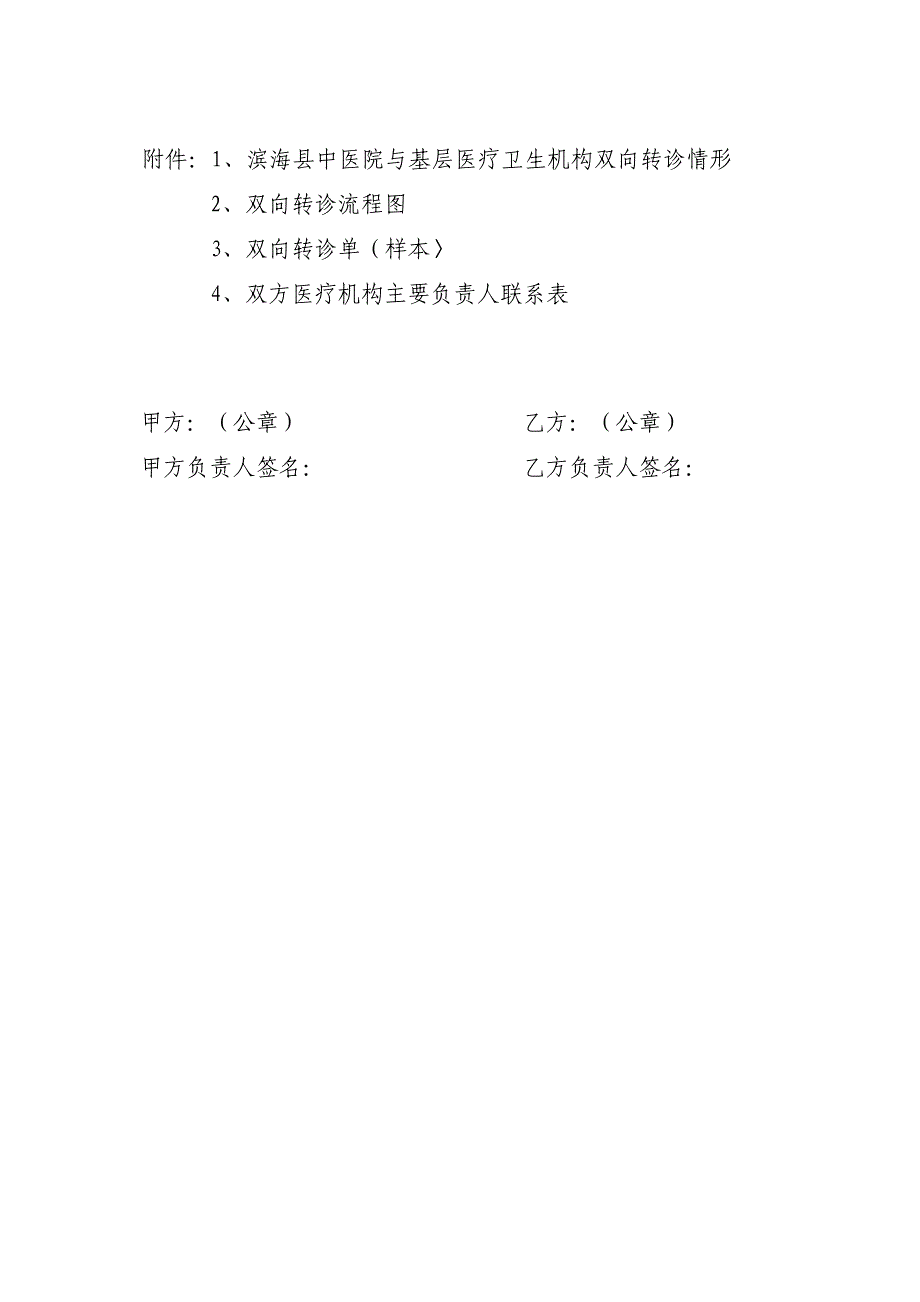 附件：1、滨海县中医院与基层医疗卫生机构双向转诊情形

2、双向转诊流程图

3、双向转诊单（样本）

4、双方医疗机构主要负责人联系表

甲方：（公章）

甲方负责人签名：

乙方：（公章）

乙方负责人签名：